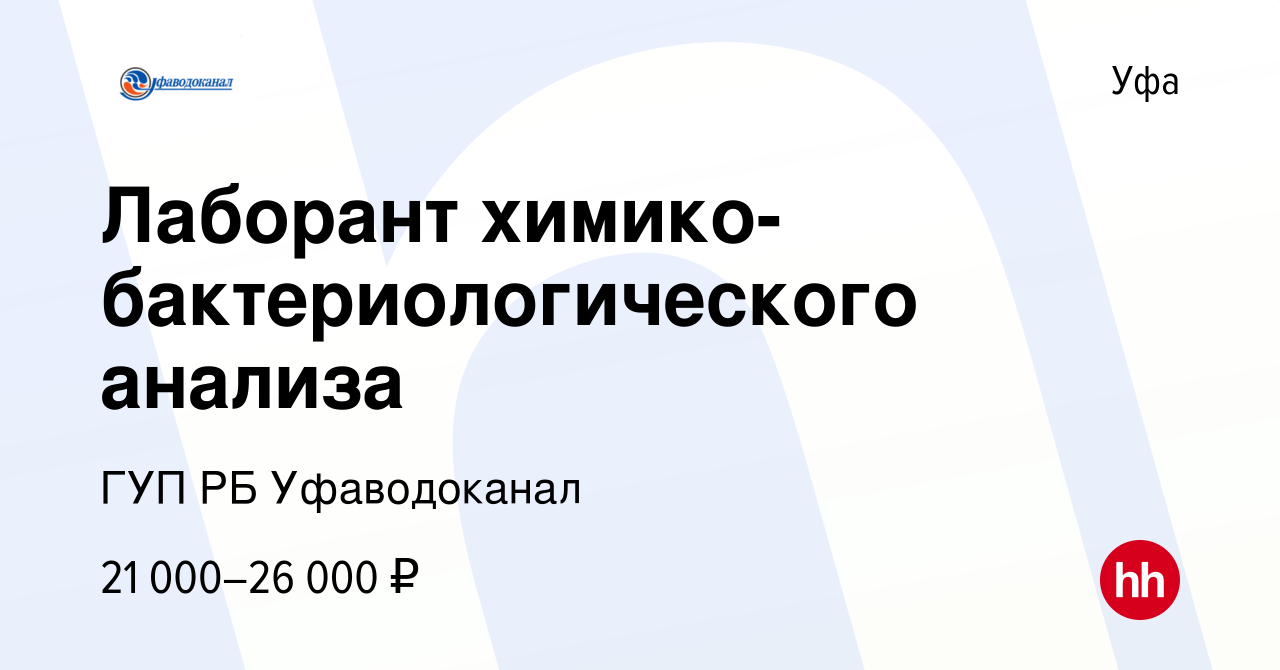 Уфаводоканал

Уфа

Лаборант химико-бактериологического анализа

ГУП РБ Уфаводоканал

21 000–26 000 ₽

hh